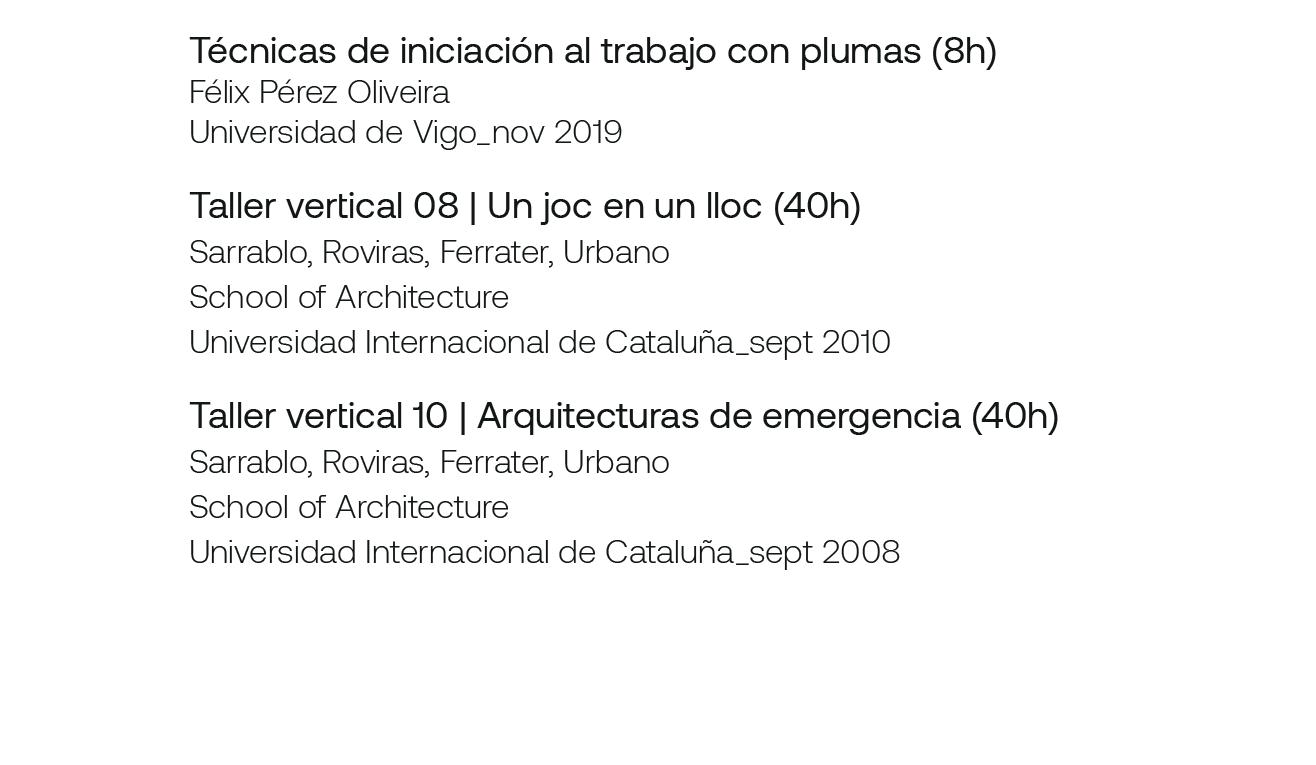 Técnicas de iniciación al trabajo con plumas (8h)
Félix Pérez Oliveira
Universidad de Vigo_nov 2019

Taller vertical 08 | Un joc en un lloc (40h)
Sarrablo, Roviras, Ferrater, Urbano
School of Architecture
Universidad Internacional de Cataluña_sept 2010

Taller vertical 10 | Arquitecturas de emergencia (40h)
Sarrablo, Roviras, Ferrater, Urbano
School of Architecture
Universidad Internacional de Cataluña_sept 2008